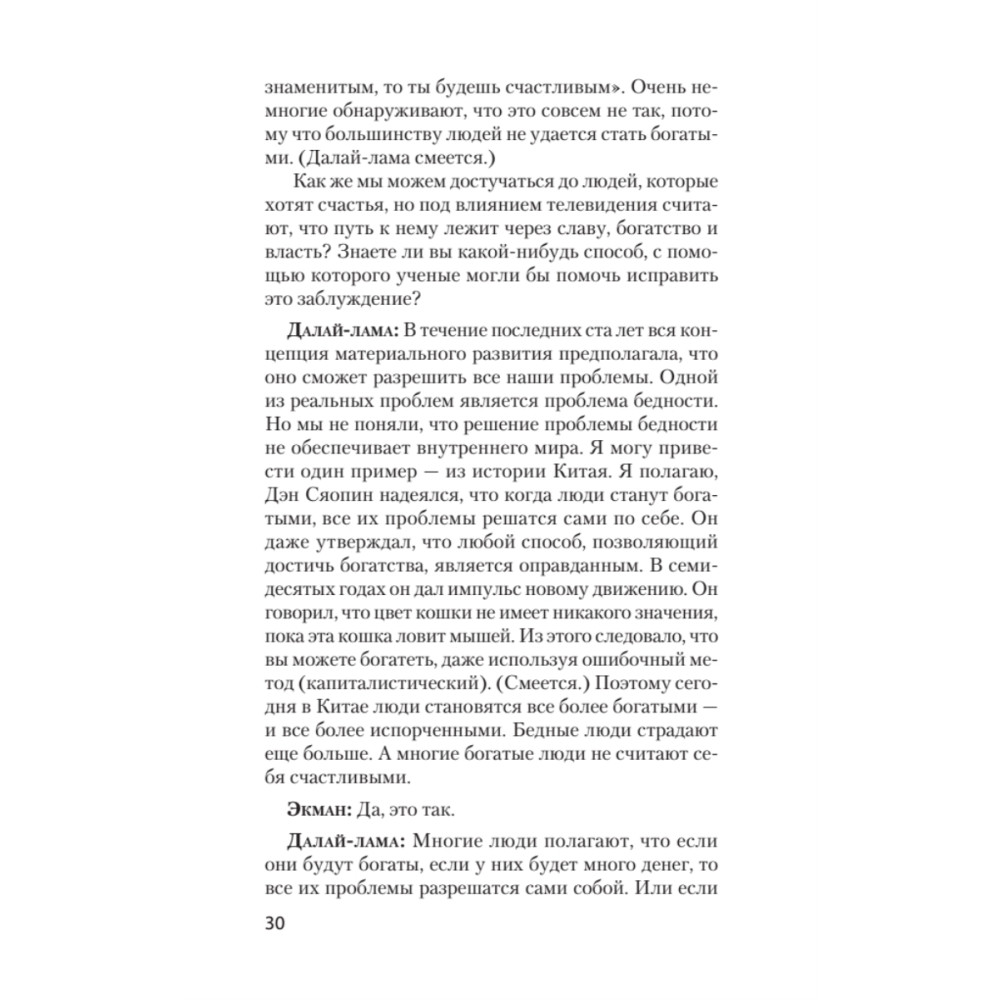 знаменитым, то ты будешь счастливым». Очень немногие обнаруживают, что это совсем не так, потому что большинству людей не удается стать богатыми. (Далай-лама смеется.)

Как же мы можем достучаться до людей, которые хотят счастья, но под влиянием телевидения считают, что путь к нему лежит через славу, богатство и власть? Знаете ли вы какой-нибудь способ, с помощью которого ученые могли бы помочь исправить это заблуждение?

Далай-лама: В течение последних ста лет вся концепция материального развития предполагала, что оно сможет разрешить все наши проблемы. Одной из реальных проблем является проблема бедности. Но мы не поняли, что решение проблемы бедности не обеспечивает внутреннего мира. Я могу привести один пример — из истории Китая. Я полагаю, Дэн Сяопин надеялся, что когда люди станут богатыми, все их проблемы решатся сами по себе. Он даже утверждал, что любой способ, позволяющий достичь богатства, является оправданным. В семидесятых годах он дал импульс новому движению. Он говорил, что цвет кошки не имеет никакого значения, пока эта кошка ловит мышей. Из этого следовало, что вы можете богатеть, даже используя ошибочный метод (капиталистический). (Смеется.) Поэтому сегодня в Китае люди становятся все более богатыми — и все более испорченными. Бедные люди страдают еще больше. А многие богатые люди не считают себя счастливыми.

Экман: Да, это так.

Далай-лама: Многие люди полагают, что если они будут богаты, если у них будет много денег, то все их проблемы разрешатся сами собой. Или если

30